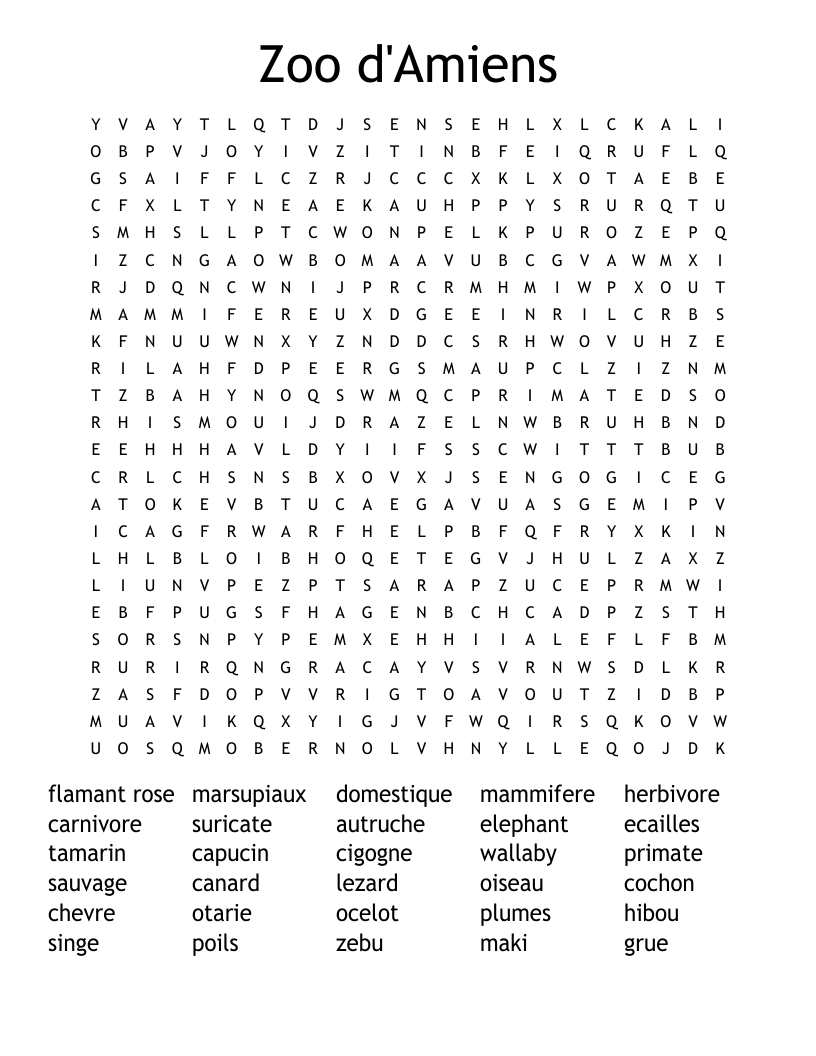 Zoo d'Amiens

Y V A Y T L Q T D J S E N S E H L X L C K A L I
O B P V J O Y I V Z I T I N B F E I Q R U F L Q
G S A I F F L C Z R J C C C X K L X O T A E B E
C F X L T Y N E A E K A U H P P Y S R U R Q T U
S M H S L L P T C W O N P E L K P U R O Z E P Q
I Z C N G A O W B O M A A V U B C G V A W M X I
R J D Q N C W N I J P R C R M H M I W P X O U T
M A M M I F E R E U X D G E E I N R I L C R B S
K F N U U W N X Y Z N D D C S R H W O V U H Z E
R I L A H F D P E E R G S M A U P C L Z I Z N M
T Z B A H Y N O Q S W M Q C P R I M A T E D S O
R H I S M O U I J D R A Z E L N W B R U H B N D
E E H H H A V L D Y I I F S S C W I T T T B U B
C R L C H S N S B X O V X J S E N G O G I C E G
A T O K E V B T U C A E G A V U A S G E M I P V
I C A G F R W A R F H E L P B F Q F R Y X K I N
L H L B L O I B H O Q E T E G V J H U L Z A X Z
L I U N V P E Z P T S A R A P Z U C E P R M W I
E B F P U G S F H A G E N B C H C A D P Z S T H
S O R S N P Y P E M X E H H I I A L E F L F B M
R U R I R Q N G R A C A Y V S V R N W S D L K R
Z A S F D O P V V R I G T O A V O U T Z I D B P
M U A V I K Q X Y I G J V F W Q I R S Q K O V W
U O S Q M O B E R N O L V H N Y L L E Q O J D K

flamant rose
carnivore
tamarin
sauvage
chevre
singe

marsupiaux
suricate
capucin
canard
otarie
poils

domestique
autruche
cigogne
lezard
ocelot
zebu

mammifere
elephant
wallaby
oiseau
plumes
maki

herbivore
ecailles
primate
cochon
hibou
grue